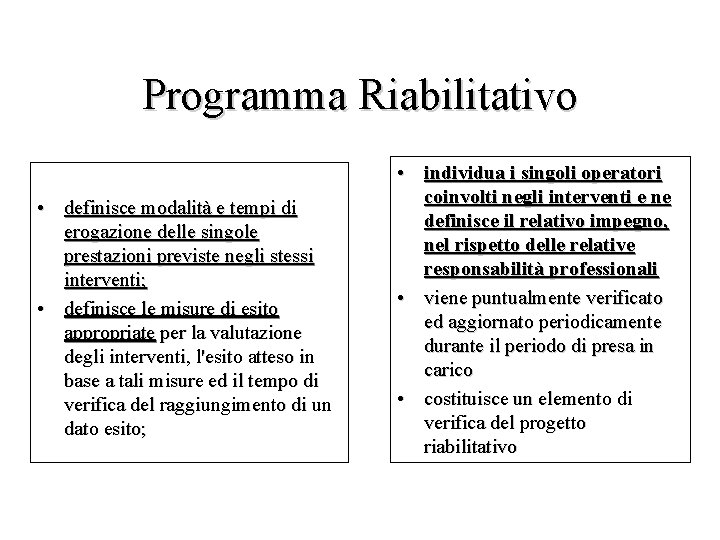 Programma Riabilitativo

• definisce modalità e tempi di erogazione delle singole prestazioni previste negli stessi interventi;
• definisce le misure di esito appropriate per la valutazione degli interventi, l'esito atteso in base a tali misure ed il tempo di verifica del raggiungimento di un dato esito;

• individua i singoli operatori coinvolti negli interventi e ne definisce il relativo impegno, nel rispetto delle relative responsabilità professionali
• viene puntualmente verificato ed aggiornato periodicamente durante il periodo di presa in carico
• costituisce un elemento di verifica del progetto riabilitativo